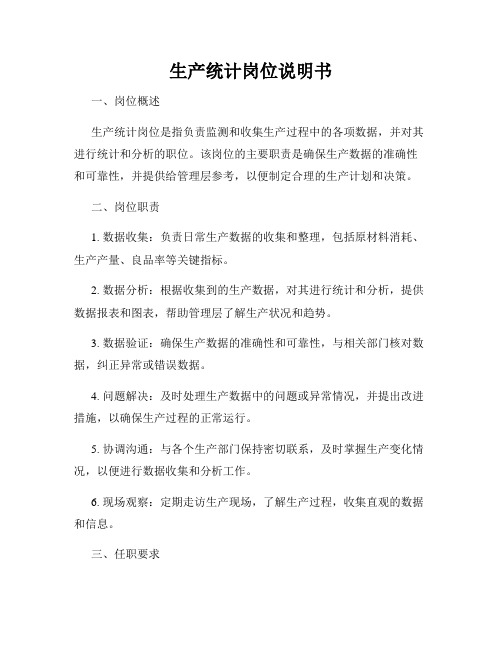 生产统计岗位说明书

一、岗位概述

生产统计岗位是指负责监测和收集生产过程中的各项数据，并对其进行统计和分析的职位。该岗位的主要职责是确保生产数据的准确性和可靠性，并提供给管理层参考，以便制定合理的生产计划和决策。

二、岗位职责

1. 数据收集：负责日常生产数据的收集和整理，包括原材料消耗、生产产量、良品率等关键指标。

2. 数据分析：根据收集到的生产数据，对其进行统计和分析，提供数据报表和图表，帮助管理层了解生产状况和趋势。

3. 数据验证：确保生产数据的准确性和可靠性，与相关部门核对数据，纠正异常或错误数据。

4. 问题解决：及时处理生产数据中的问题或异常情况，并提出改进措施，以确保生产过程的正常运行。

5. 协调沟通：与各个生产部门保持密切联系，及时掌握生产变化情况，以便进行数据收集和分析工作。

6. 现场观察：定期走访生产现场，了解生产过程，收集直观的数据和信息。

三、任职要求